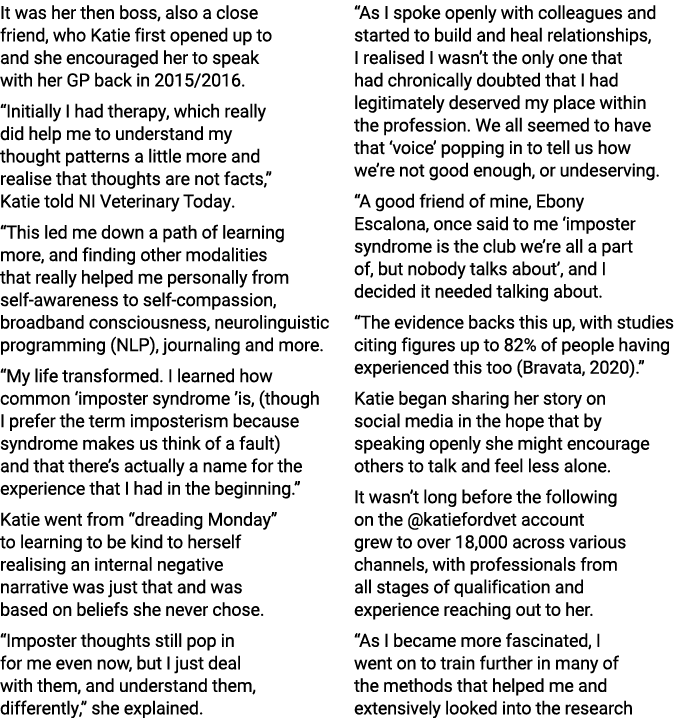 It was her then boss, also a close friend, who Katie first opened up to and she encouraged her to speak with her GP back in 2015/2016.

“Initially I had therapy, which really did help me to understand my thought patterns a little more and realise that thoughts are not facts,” Katie told NI Veterinary Today.

“This led me down a path of learning more, and finding other modalities that really helped me personally from self-awareness to self-compassion, broadband consciousness, neurolinguistic programming (NLP), journaling and more.

“My life transformed. I learned how common ‘imposter syndrome ’is, (though I prefer the term imposterism because syndrome makes us think of a fault) and that there’s actually a name for the experience that I had in the beginning.”

Katie went from “dreading Monday” to learning to be kind to herself realising an internal negative narrative was just that and was based on beliefs she never chose.

“Imposter thoughts still pop in for me even now, but I just deal with them, and understand them, differently,” she explained.

“As I spoke openly with colleagues and started to build and heal relationships, I realised I wasn’t the only one that had chronically doubted that I had legitimately deserved my place within the profession. We all seemed to have that ‘voice’ popping in to tell us how we’re not good enough, or undeserving.

“A good friend of mine, Ebony Escalona, once said to me ‘imposter syndrome is the club we’re all a part of, but nobody talks about’, and I decided it needed talking about.

“The evidence backs this up, with studies citing figures up to 82% of people having experienced this too (Bravata, 2020).”

Katie began sharing her story on social media in the hope that by speaking openly she might encourage others to talk and feel less alone.

It wasn’t long before the following on the @katiefordvet account grew to over 18,000 across various channels, with professionals from all stages of qualification and experience reaching out to her.

“As I became more fascinated, I went on to train further in many of the methods that helped me and extensively looked into the research